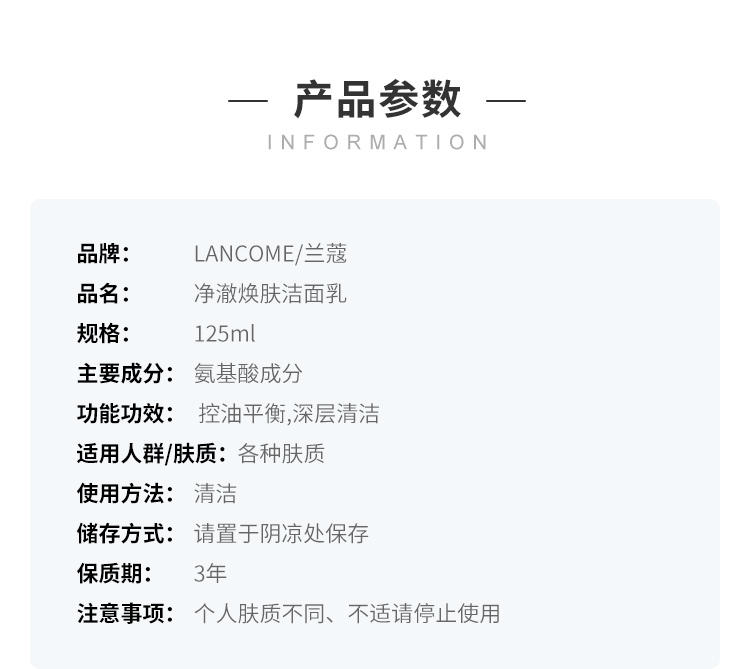 — 产品参数 —

INFORMATION

品牌: LANCOME/兰蔻
品名: 净澈焕肤洁面乳
规格: 125ml
主要成分: 氨基酸成分
功能功效: 控油平衡,深层清洁
适用人群/肤质: 各种肤质
使用方法: 清洁
储存方式: 请置于阴凉处保存
保质期: 3年
注意事项: 个人肤质不同、不适请停止使用